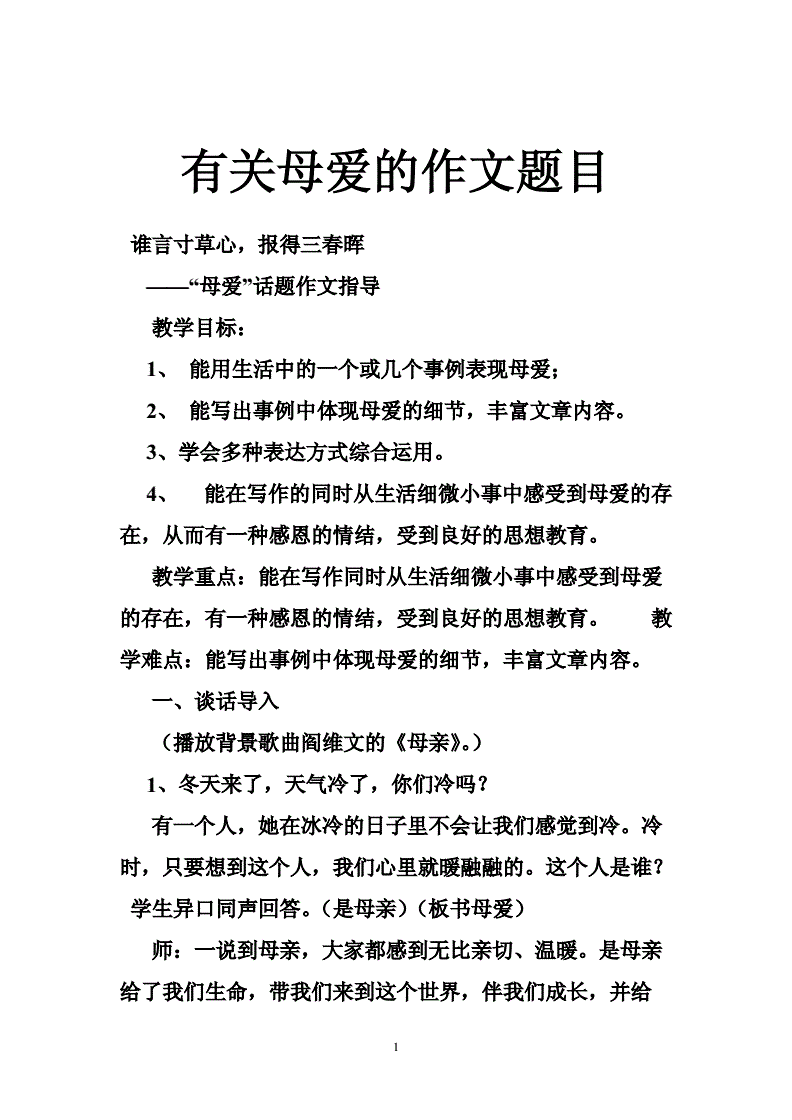 有关母爱的作文题目

谁言寸草心，报得三春晖

——“母爱”话题作文指导

教学目标：

1、 能用生活中的一个或几个事例表现母爱；

2、 能写出事例中体现母爱的细节，丰富文章内容。

3、学会多种表达方式综合运用。

4、 能在写作的同时从生活细微小事中感受到母爱的存在，从而有一种感恩的情结，受到良好的思想教育。

教学重点：能在写作同时从生活细微小事中感受到母爱的存在，有一种感恩的情结，受到良好的思想教育。 教学难点：能写出事例中体现母爱的细节，丰富文章内容。

一、谈话导入

（播放背景歌曲阎维文的《母亲》。）

1、冬天来了，天气冷了，你们冷吗？

有一个人，她在冰冷的日子里不会让我们感觉到冷。冷时，只要想到这个人，我们心里就暖融融的。这个人是谁？ 学生异口同声回答。（是母亲）（板书母爱）

师：一说到母亲，大家都感到无比亲切、温暖。是母亲给了我们生命，带我们来到这个世界，伴我们成长，并给

1